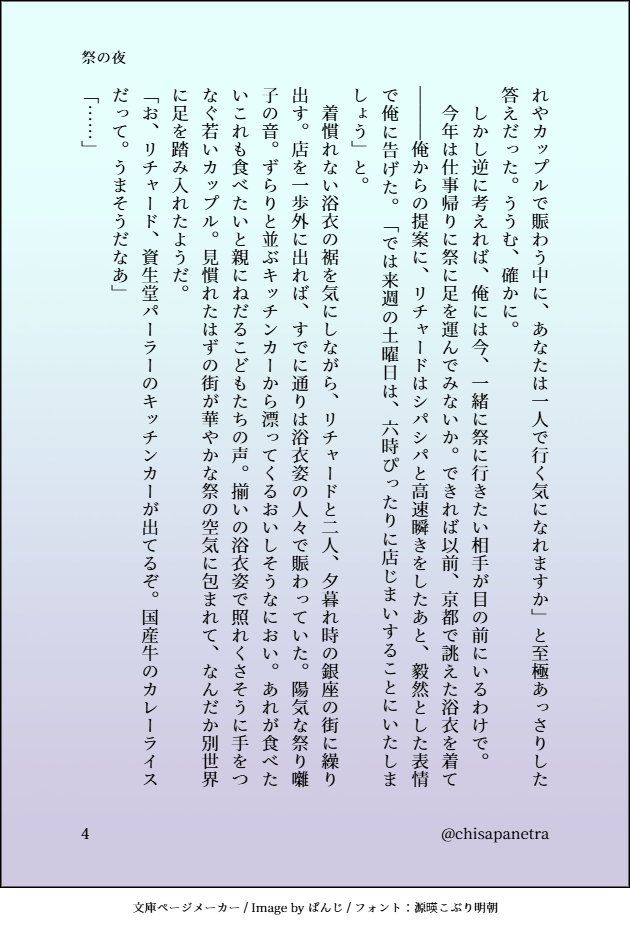 祭の夜

れやカップルで賑わう中に、あなたは一人で行く気になれますか」と至極あっさりした答えだった。ううむ、確かに。

しかし逆に考えれば、俺には今、一緒に祭に行きたい相手が目の前にいるわけで。

今年は仕事帰りに祭に足を運んでみないか。できれば以前、京都で誂えた浴衣を着て——俺からの提案に、リチャードはシパシパと高速瞬きをしたあと、毅然とした表情で俺に告げた。「では来週の土曜日は、六時ぴったりに店じまいすることにいたしましょう」と。

着慣れない浴衣の裾を気にしながら、リチャードと二人、夕暮れ時の銀座の街に繰り出す。店を一歩外に出れば、すでに通りは浴衣姿の人々で賑わっていた。陽気な祭り囃子の音。ずらりと並ぶキッチンカーから漂ってくるおいしそうなにおい。あれが食べたいこれも食べたいと親にねだるこどもたちの声。揃いの浴衣姿で照れくさそうに手をつなぐ若いカップル。見慣れたはずの街が華やかな祭の空気に包まれて、なんだか別世界に足を踏み入れたようだ。

「お、リチャード、資生堂パーラーのキッチンカーが出てるぞ。国産牛のカレーライスだって。うまそうだなあ」

「……」

4

@chisapanetra

文庫ページメーカー / Image by ぱんじ / フォント：源暎こぶり明朝